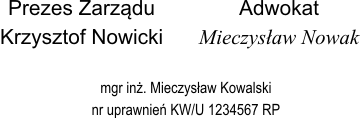 Prezes Zarządu
Krzysztof Nowicki

Adwokat
Mieczysław Nowak

mgr inż. Mieczysław Kowalski
nr uprawnień KW/U 1234567 RP